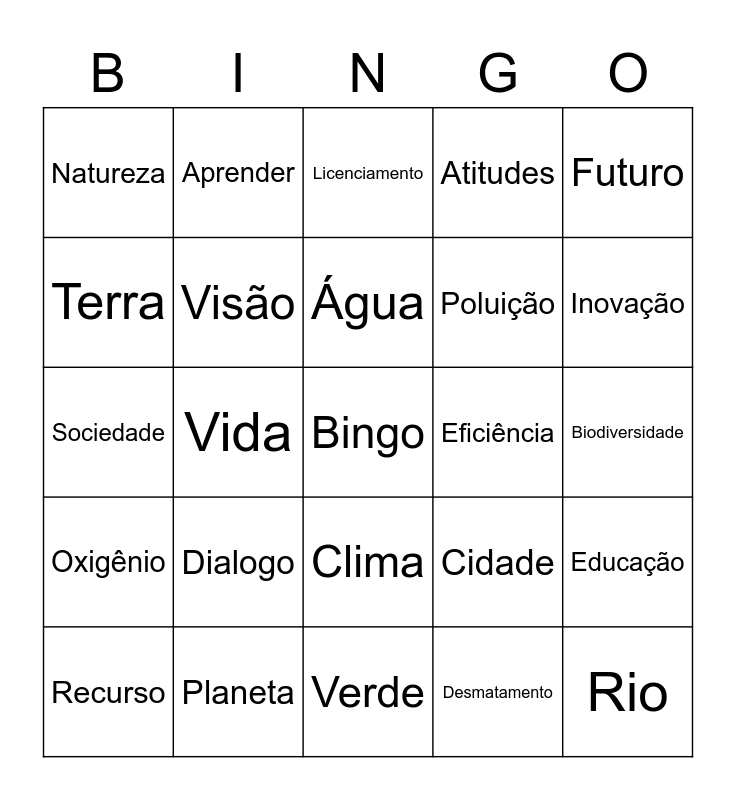 | B | I | N | G | O |
|---|---|---|---|---|
| Natureza | Aprender | Licenciamento | Atitudes | Futuro |
| Terra | Visão | Água | Poluição | Inovação |
| Sociedade | Vida | Bingo | Eficiência | Biodiversidade |
| Oxigênio | Dialogo | Clima | Cidade | Educação |
| Recurso | Planeta | Verde | Desmatamento | Rio |